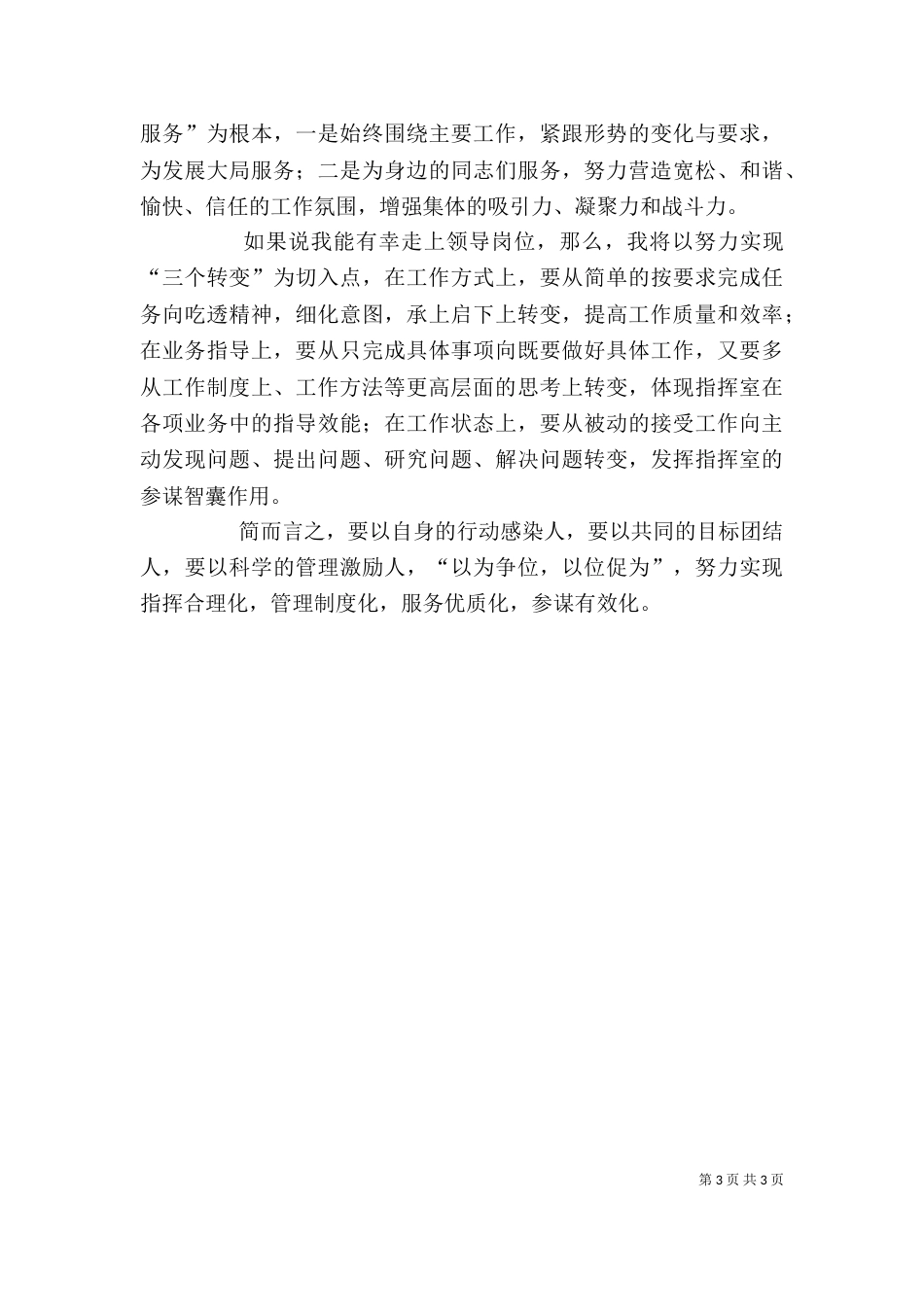 服务”为根本，一是始终围绕主要工作，紧跟形势的变化与要求，为发展大局服务；二是为身边的同志们服务，努力营造宽松、和谐、愉快、信任的工作氛围，增强集体的吸引力、凝聚力和战斗力。

如果说我能有幸走上领导岗位，那么，我将以努力实现“三个转变”为切入点，在工作方式上，要从简单的按要求完成任务向吃透精神，细化意图，承上启下上转变，提高工作质量和效率；在业务指导上，要从只完成具体事项向既要做好具体工作，又要多从工作制度上、工作方法等更高层面的思考上转变，体现指挥室在各项业务中的指导效能；在工作状态上，要从被动的接受工作向主动发现问题、提出问题、研究问题、解决问题转变，发挥指挥室的参谋智囊作用。

简而言之，要以自身的行动感染人，要以共同的目标团结人，要以科学的管理激励人，“以为争位，以位促为”，努力实现指挥合理化，管理制度化，服务优质化，参谋有效化。

第 3 页 共 3 页